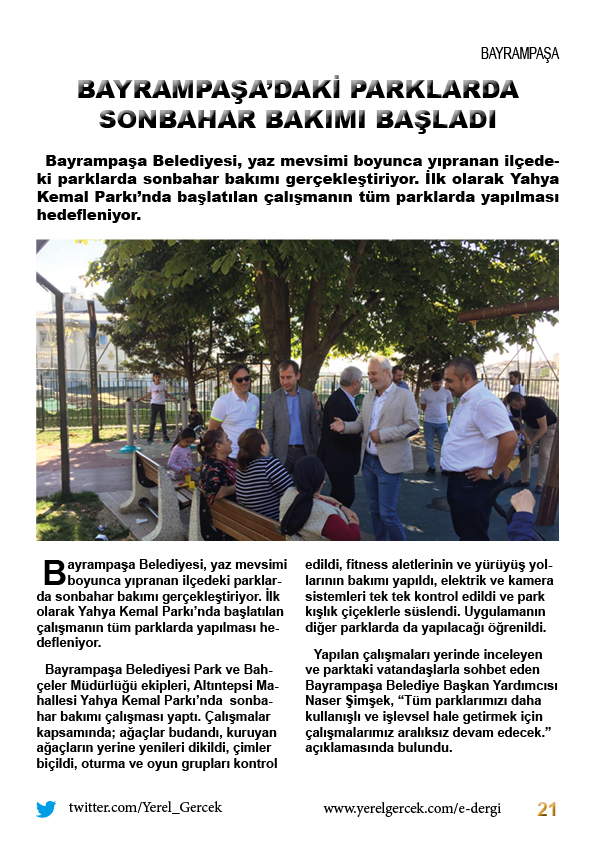 BAYRAMPAŞA

BAYRAMPAŞA'DAKİ PARKLARDA SONBAHAR BAKIMI BAŞLADI

Bayrampaşa Belediyesi, yaz mevsimi boyunca yıpranan ilçedeki parklarda sonbahar bakımı gerçekleştiriyor. İlk olarak Yahya Kemal Parkı'nda başlatılan çalışmanın tüm parklarda yapılması hedefleniyor.

Bayrampaşa Belediyesi, yaz mevsimi boyunca yıpranan ilçedeki parklarda sonbahar bakımı gerçekleştiriyor. İlk olarak Yahya Kemal Parkı'nda başlatılan çalışmanın tüm parklarda yapılması hedefleniyor.

Bayrampaşa Belediyesi Park ve Bahçeler Müdürlüğü ekipleri, Altıntepsi Mahallesi Yahya Kemal Parkı'nda sonbahar bakımı çalışması yaptı. Çalışmalar kapsamında; ağaçlar budandı, kuruyan ağaçların yerine yenileri dikildi, çimler biçildi, oturma ve oyun grupları kontrol edildi, fitness aletlerinin ve yürüyüş yollarının bakımı yapıldı, elektrik ve kamera sistemleri tek tek kontrol edildi ve park kışlık çiçeklerle süslendi. Uygulamanın diğer parklarda da yapılacağı öğrenildi.

Yapılan çalışmaları yerinde inceleyen ve parktaki vatandaşlarla sohbet eden Bayrampaşa Belediye Başkan Yardımcısı Naser Şimşek, "Tüm parklarımızı daha kullanışlı ve işlevsel hale getirmek için çalışmalarımız aralıksız devam edecek." açıklamasında bulundu.

twitter.com/Yerel_Gercek

www.yerelgercek.com/e-dergi

21